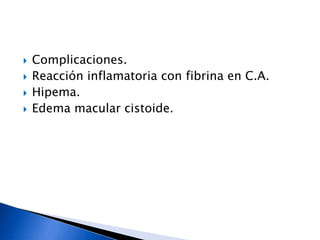 Complicaciones.
Reacción inflamatoria con fibrina en C.A.
Hipema.
Edema macular cistoide.